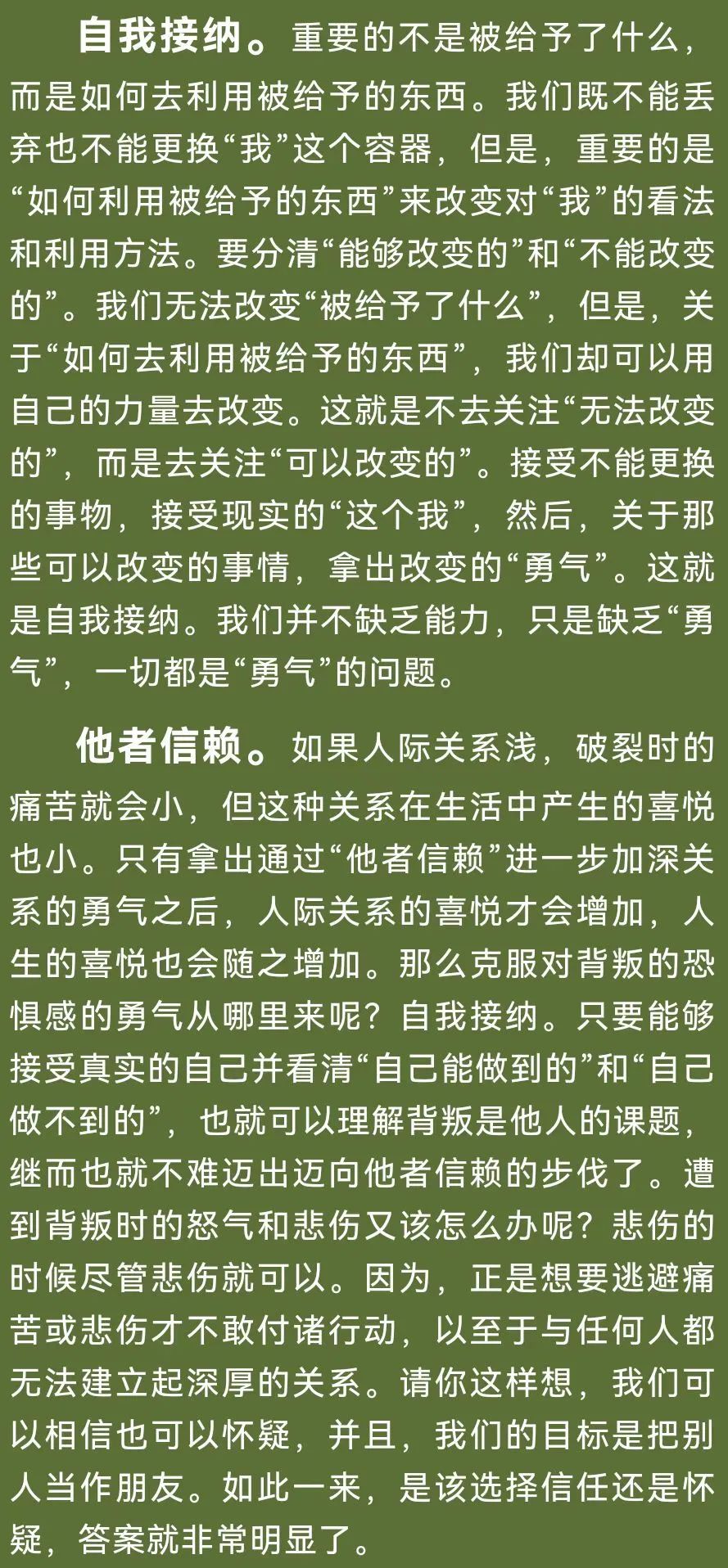 自我接纳。重要的不是被给予了什么，而是如何去利用被给予的东西。我们既不能丢弃也不能更换“我”这个容器，但是，重要的是“如何利用被给予的东西”来改变对“我”的看法和利用方法。要分清“能够改变的”和“不能改变的”。我们无法改变“被给予了什么”，但是，关于“如何去利用被给予的东西”，我们却可以用自己的力量去改变。这就是不去关注“无法改变的”，而是去关注“可以改变的”。接受不能更换的事物，接受现实的“这个我”，然后，关于那些可以改变的事情，拿出改变的“勇气”。这就是自我接纳。我们并不缺乏能力，只是缺乏“勇气”，一切都是“勇气”的问题。

他者信赖。如果人际关系浅，破裂时的痛苦就会小，但这种关系在生活中产生的喜悦也小。只有拿出通过“他者信赖”进一步加深关系的勇气之后，人际关系的喜悦才会增加，人生的喜悦也会随之增加。那么克服对背叛的恐惧感的勇气从哪里来呢？自我接纳。只要能够接受真实的自己并看清“自己能做到的”和“自己做不到的”，也就可以理解背叛是他人的课题，继而也就不难迈出迈向他者信赖的步伐了。遭到背叛时的怒气和悲伤又该怎么办呢？悲伤的时候尽管悲伤就可以。因为，正是想要逃避痛苦或悲伤才不敢付诸行动，以至于与任何人都无法建立起深厚的关系。请你这样想，我们可以相信也可以怀疑，并且，我们的目标是把别人当作朋友。如此一来，是该选择信任还是怀疑，答案就非常明显了。